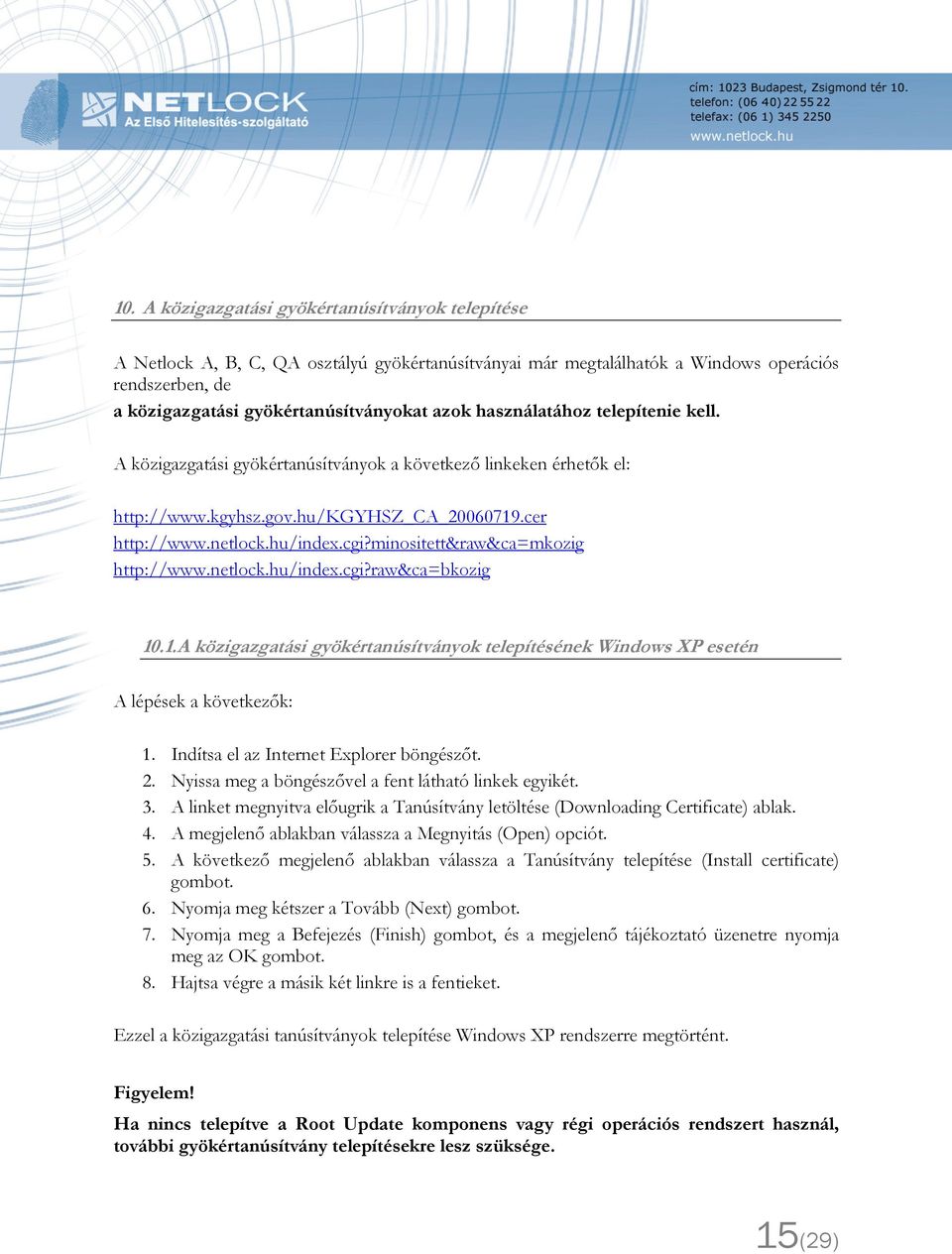 NETLOCK
Az Első Hitelesítés-szolgáltató

cím: 1023 Budapest, Zsigmond tér 10.
telefon: (06 40) 22 55 22
telefax: (06 1) 345 2250
www.netlock.hu

10. A közigazgatási gyökértanúsítványok telepítése

A Netlock A, B, C, QA osztályú gyökértanúsítványai már megtalálhatók a Windows operációs rendszerben, de
a közigazgatási gyökértanúsítványokat azok használatához telepítenie kell.

A közigazgatási gyökértanúsítványok a következő linkeken érhetők el:

http://www.kgyhsz.gov.hu/KGYHSZ_CA_20060719.cer
http://www.netlock.hu/index.cgi?minositett&raw&ca=mkozig
http://www.netlock.hu/index.cgi?raw&ca=bkozig

10.1. A közigazgatási gyökértanúsítványok telepítésének Windows XP esetén

A lépések a következők:

1. Indítsa el az Internet Explorer böngészőt.
2. Nyissa meg a böngészővel a fent látható linkek egyikét.
3. A linket megnyitva előugrik a Tanúsítvány letöltése (Downloading Certificate) ablak.
4. A megjelenő ablakban válassza a Megnyitás (Open) opciót.
5. A következő megjelenő ablakban válassza a Tanúsítvány telepítése (Install certificate) gombot.
6. Nyomja meg kétszer a Tovább (Next) gombot.
7. Nyomja meg a Befejezés (Finish) gombot, és a megjelenő tájékoztató üzenetre nyomja meg az OK gombot.
8. Hajtsa végre a másik két linkre is a fentieket.

Ezzel a közigazgatási tanúsítványok telepítése Windows XP rendszerre megtörtént.

Figyelem!

Ha nincs telepítve a Root Update komponens vagy régi operációs rendszert használ, további gyökértanúsítvány telepítésekre lesz szüksége.

15(29)